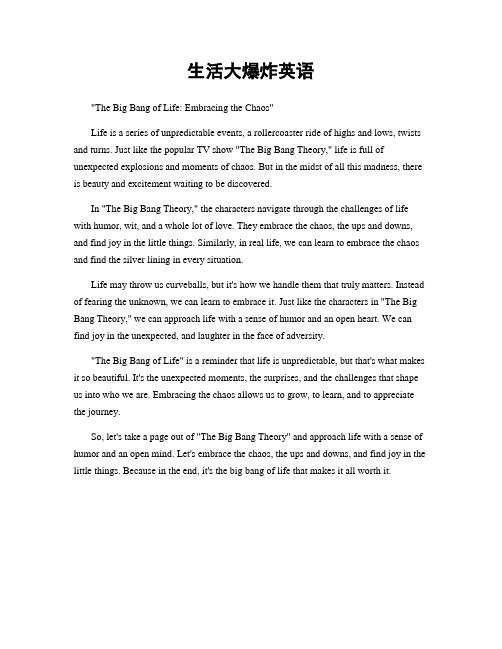 生活大爆炸英语

"The Big Bang of Life: Embracing the Chaos"

Life is a series of unpredictable events, a rollercoaster ride of highs and lows, twists and turns. Just like the popular TV show "The Big Bang Theory," life is full of unexpected explosions and moments of chaos. But in the midst of all this madness, there is beauty and excitement waiting to be discovered.

In "The Big Bang Theory," the characters navigate through the challenges of life with humor, wit, and a whole lot of love. They embrace the chaos, the ups and downs, and find joy in the little things. Similarly, in real life, we can learn to embrace the chaos and find the silver lining in every situation.

Life may throw us curveballs, but it's how we handle them that truly matters. Instead of fearing the unknown, we can learn to embrace it. Just like the characters in "The Big Bang Theory," we can approach life with a sense of humor and an open heart. We can find joy in the unexpected, and laughter in the face of adversity.

"The Big Bang of Life" is a reminder that life is unpredictable, but that's what makes it so beautiful. It's the unexpected moments, the surprises, and the challenges that shape us into who we are. Embracing the chaos allows us to grow, to learn, and to appreciate the journey.

So, let's take a page out of "The Big Bang Theory" and approach life with a sense of humor and an open mind. Let's embrace the chaos, the ups and downs, and find joy in the little things. Because in the end, it's the big bang of life that makes it all worth it.